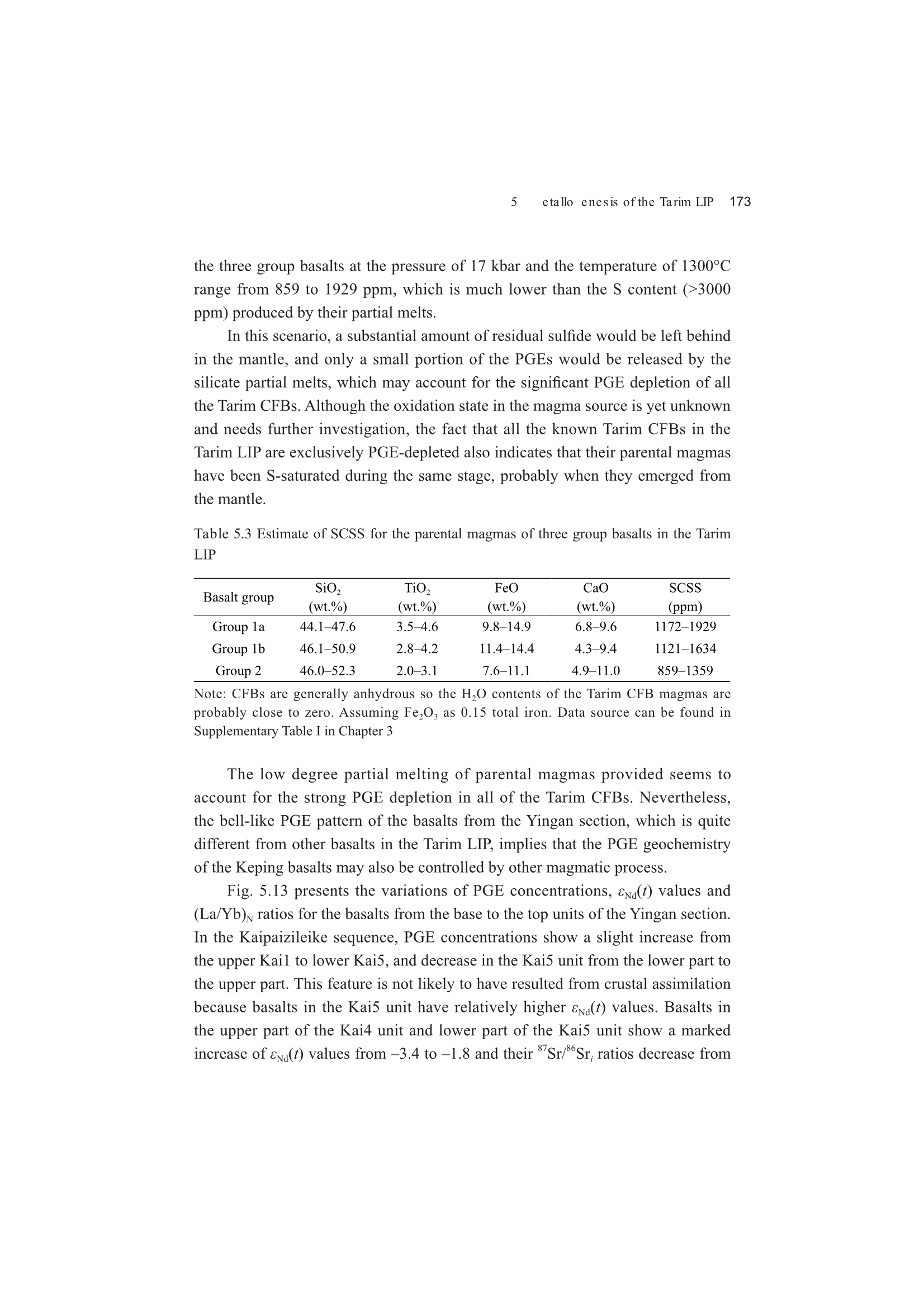 5 etallo enesis of the Tarim LIP 173

the three group basalts at the pressure of 17 kbar and the temperature of 1300°C range from 859 to 1929 ppm, which is much lower than the S content (>3000 ppm) produced by their partial melts.

In this scenario, a substantial amount of residual sulfide would be left behind in the mantle, and only a small portion of the PGEs would be released by the silicate partial melts, which may account for the significant PGE depletion of all the Tarim CFBs. Although the oxidation state in the magma source is yet unknown and needs further investigation, the fact that all the known Tarim CFBs in the Tarim LIP are exclusively PGE-depleted also indicates that their parental magmas have been S-saturated during the same stage, probably when they emerged from the mantle.

Table 5.3 Estimate of SCSS for the parental magmas of three group basalts in the Tarim LIP

| Basalt group | $SiO_2$ (wt.%) | $TiO_2$ (wt.%) | FeO (wt.%) | CaO (wt.%) | SCSS (ppm) |
|---|---|---|---|---|---|
| Group 1a | 44.1–47.6 | 3.5–4.6 | 9.8–14.9 | 6.8–9.6 | 1172–1929 |
| Group 1b | 46.1–50.9 | 2.8–4.2 | 11.4–14.4 | 4.3–9.4 | 1121–1634 |
| Group 2 | 46.0–52.3 | 2.0–3.1 | 7.6–11.1 | 4.9–11.0 | 859–1359 |

Note: CFBs are generally anhydrous so the $H_2O$ contents of the Tarim CFB magmas are probably close to zero. Assuming $Fe_2O_3$ as 0.15 total iron. Data source can be found in Supplementary Table I in Chapter 3

The low degree partial melting of parental magmas provided seems to account for the strong PGE depletion in all of the Tarim CFBs. Nevertheless, the bell-like PGE pattern of the basalts from the Yingan section, which is quite different from other basalts in the Tarim LIP, implies that the PGE geochemistry of the Keping basalts may also be controlled by other magmatic process.

Fig. 5.13 presents the variations of PGE concentrations, $\varepsilon_{Nd}(t)$ values and $(La/Yb)_N$ ratios for the basalts from the base to the top units of the Yingan section. In the Kaipaizileike sequence, PGE concentrations show a slight increase from the upper Kai1 to lower Kai5, and decrease in the Kai5 unit from the lower part to the upper part. This feature is not likely to have resulted from crustal assimilation because basalts in the Kai5 unit have relatively higher $\varepsilon_{Nd}(t)$ values. Basalts in the upper part of the Kai4 unit and lower part of the Kai5 unit show a marked increase of $\varepsilon_{Nd}(t)$ values from –3.4 to –1.8 and their $^{87}Sr/^{86}Sr_i$ ratios decrease from